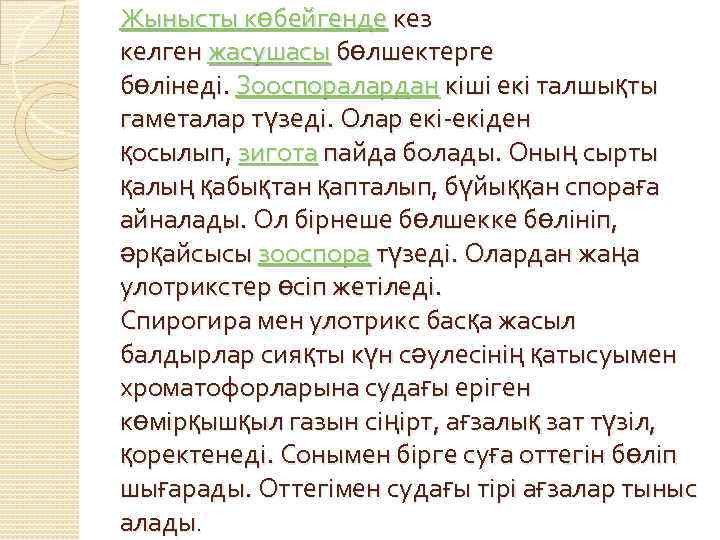 Жынысты көбейгенде кез келген жасушасы бөлшектерге бөлінеді. Зооспоралардан кіші екі талшықты гаметалар түзеді. Олар екі-екіден қосылып, зигота пайда болады. Оның сырты қалың қабықтан қапталып, бүйыққан спораға айналады. Ол бірнеше бөлшекке бөлініп, әрқайсысы зооспора түзеді. Олардан жаңа улотрикстер өсіп жетіледі.
Спирогира мен улотрикс басқа жасыл балдырлар сияқты күн сәулесінің қатысуымен хроматофорларына судағы еріген көмірқышқыл газын сіңірт, ағзалық зат түзіл, қоректенеді. Сонымен бірге суға оттегін бөліп шығарады. Оттегімен судағы тірі ағзалар тыныс алады.